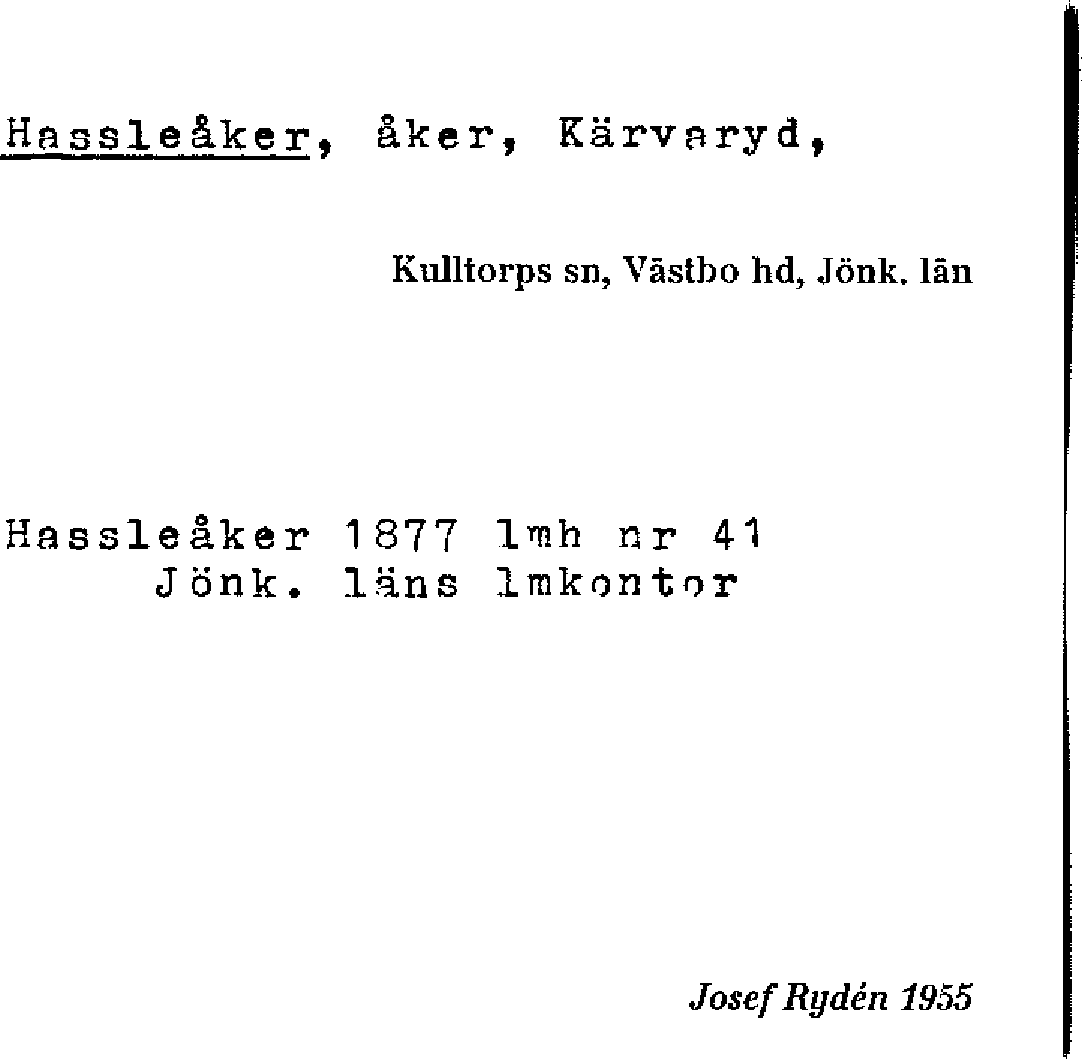 Hassleåker, åker, Kärvaryd,

Kulltorps sn, Västbo hd, Jönk. län

Hassleåker 1877 lmh nr 41
Jönk. läns lmkontor

Josef Rydén 1955